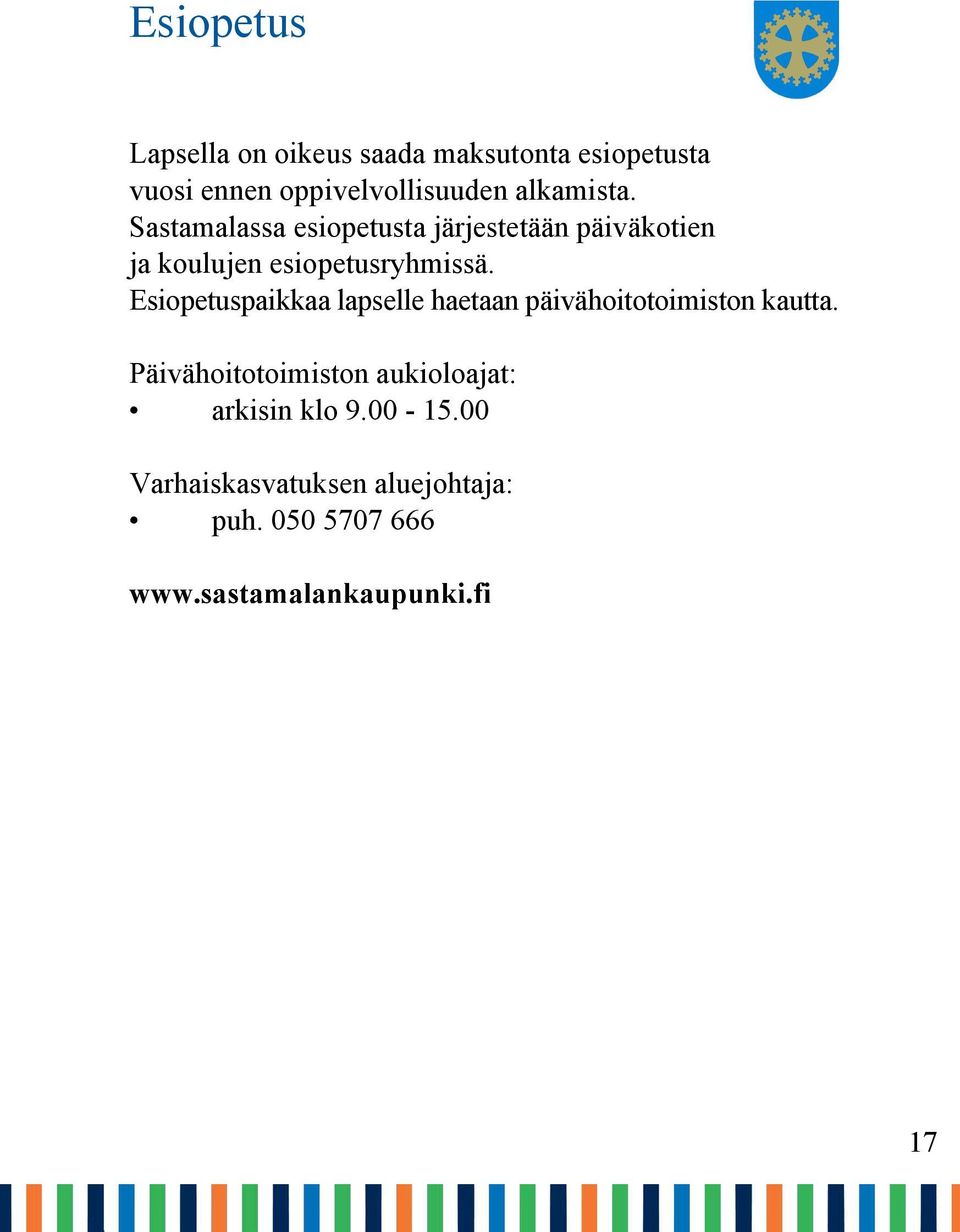 Esiopetus

Lapsella on oikeus saada maksutonta esiopetusta vuosi ennen oppivelvollisuuden alkamista. Sastamalassa esiopetusta järjestetään päiväkotien ja koulujen esiopetusryhmissä. Esiopetuspaikkaa lapselle haetaan päivähoitotoimiston kautta.

Päivähoitotoimiston aukioloajat:
• arkisin klo 9.00 - 15.00

Varhaiskasvatuksen aluejohtaja:
• puh. 050 5707 666

www.sastamalankaupunki.fi

17